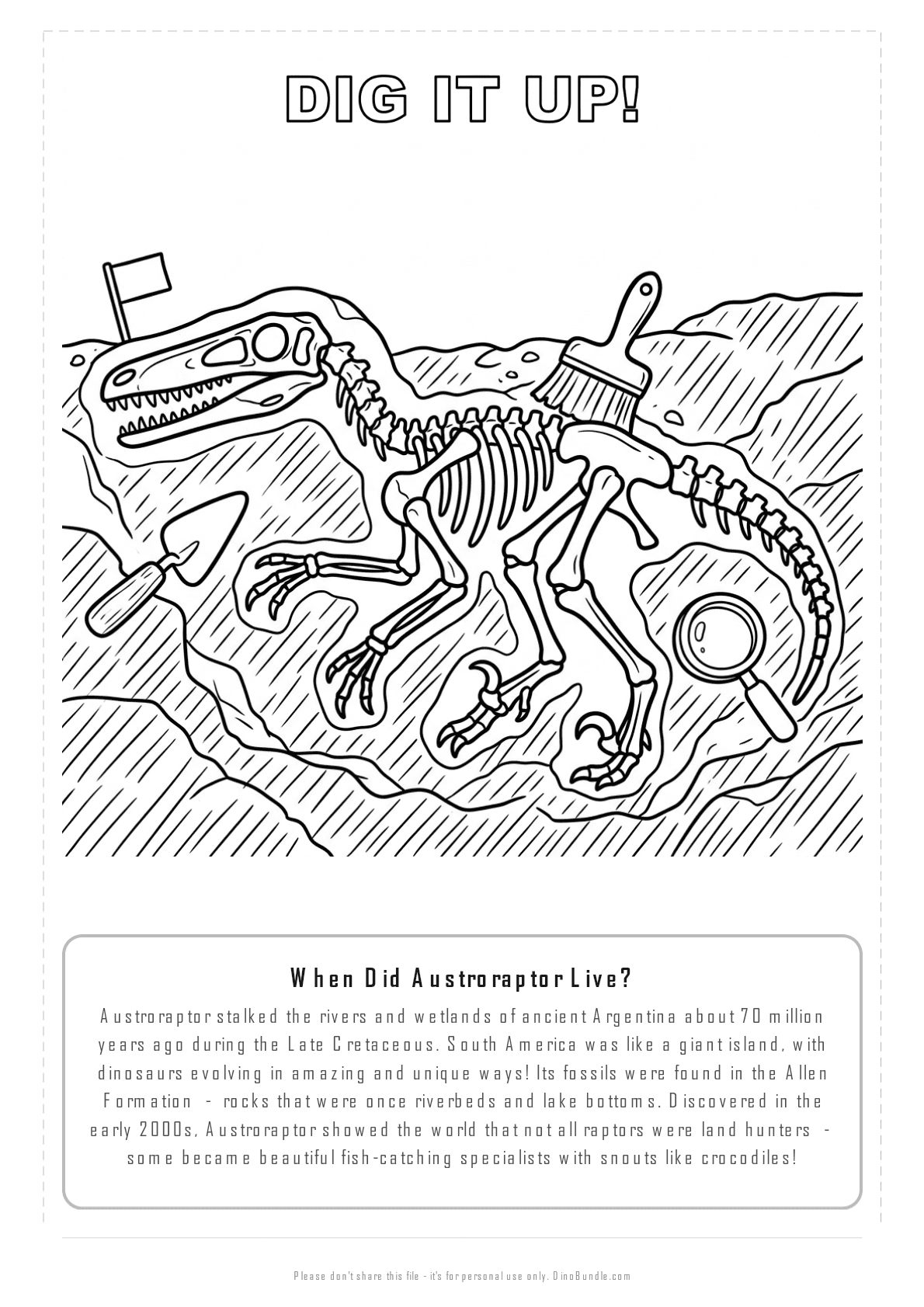 DIG IT UP!

When Did Austroraptor Live?

Austroraptor stalked the rivers and wetlands of ancient Argentina about 70 million years ago during the Late Cretaceous. South America was like a giant island, with dinosaurs evolving in amazing and unique ways! Its fossils were found in the Allen Formation - rocks that were once riverbeds and lake bottoms. Discovered in the early 2000s, Austroraptor showed the world that not all raptors were land hunters - some became beautiful fish-catching specialists with snouts like crocodiles!

Please don't share this file - it's for personal use only. DinoBundle.com